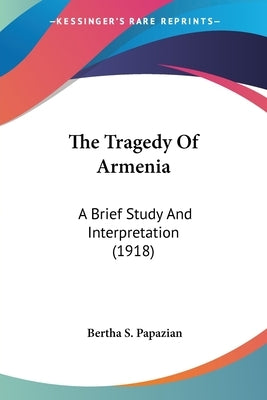 —KESSINGER'S RARE REPRINTS—

The Tragedy Of Armenia

A Brief Study And Interpretation (1918)

Bertha S. Papazian